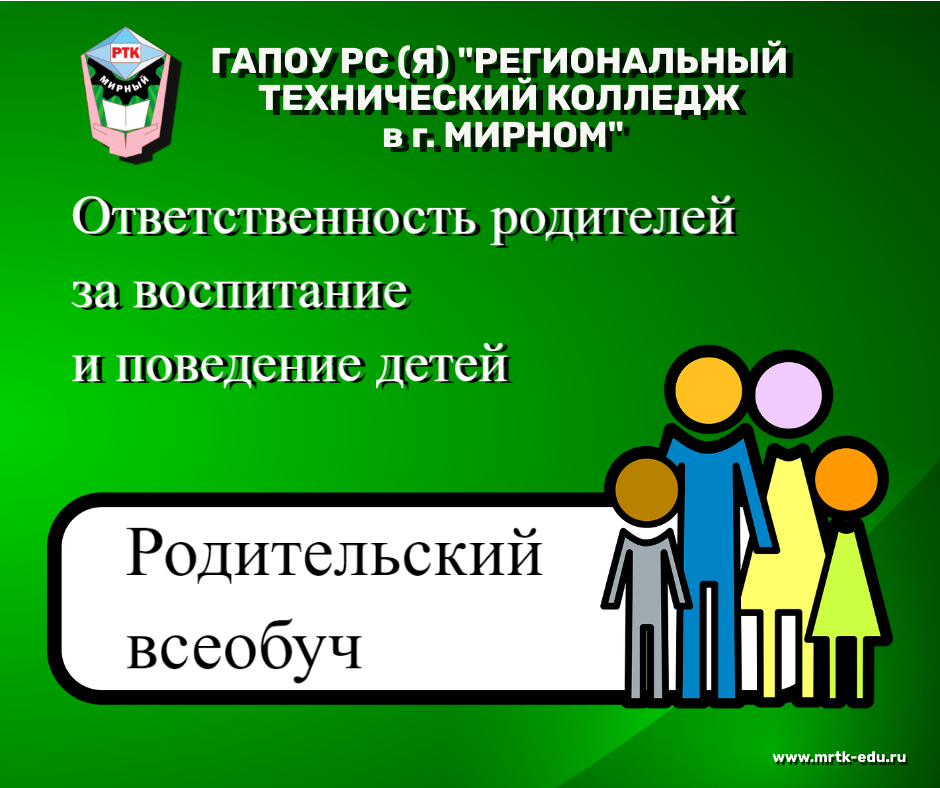 РТК
МИРНЫЙ

ГАПОУ РС (Я) "РЕГИОНАЛЬНЫЙ ТЕХНИЧЕСКИЙ КОЛЛЕДЖ в г. МИРНОМ"

Ответственность родителей за воспитание и поведение детей

Родительский всеобуч

www.mrtk-edu.ru